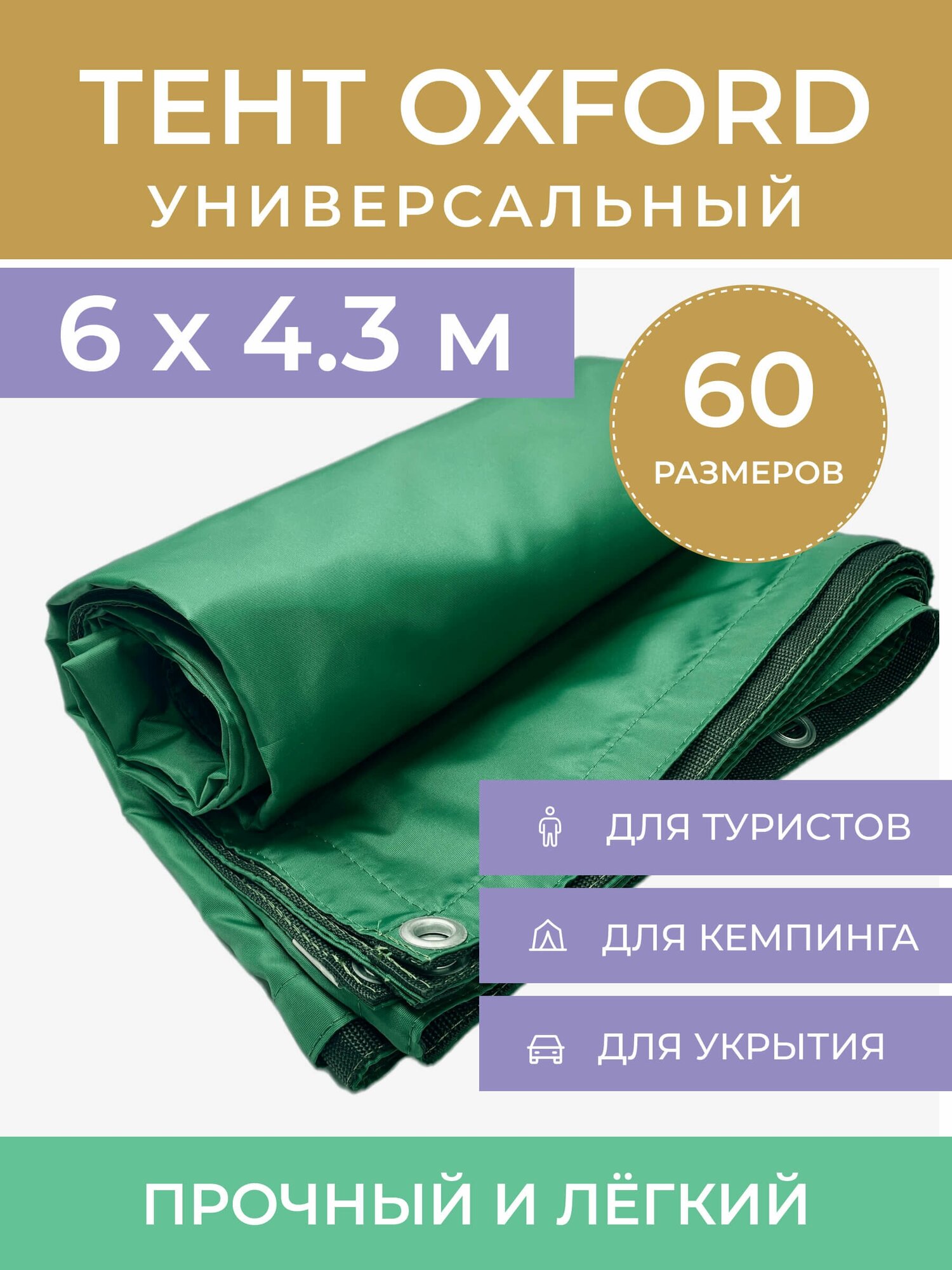 ТЕНТ OXFORD
УНИВЕРСАЛЬНЫЙ

6 х 4.3 м

60
РАЗМЕРОВ

ДЛЯ ТУРИСТОВ

ДЛЯ КЕМПИНГА

ДЛЯ УКРЫТИЯ

ПРОЧНЫЙ И ЛЁГКИЙ